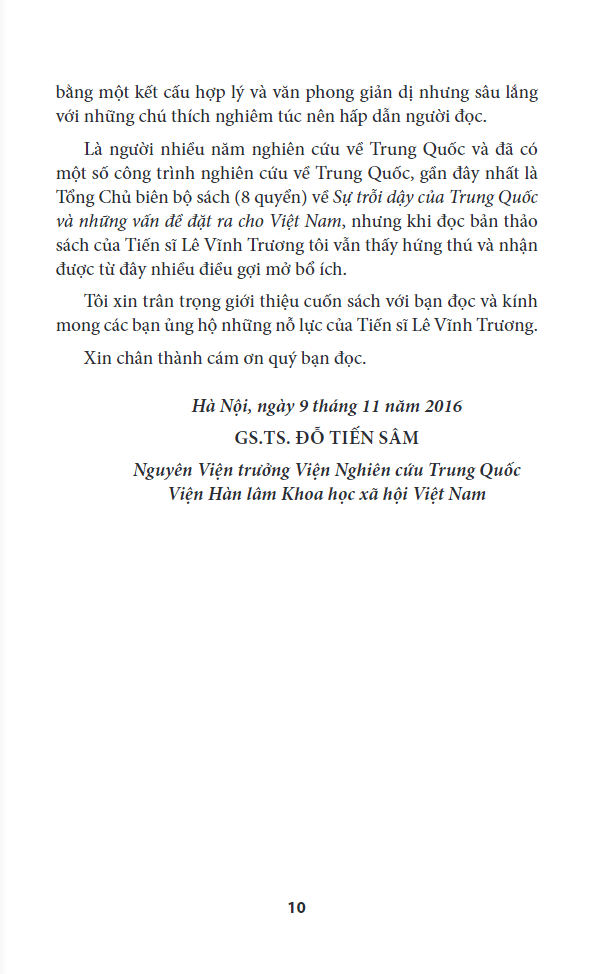 bằng một kết cấu hợp lý và văn phong giản dị nhưng sâu lắng với những chú thích nghiêm túc nên hấp dẫn người đọc.

Là người nhiều năm nghiên cứu về Trung Quốc và đã có một số công trình nghiên cứu về Trung Quốc, gần đây nhất là Tổng Chủ biên bộ sách (8 quyển) về Sự trỗi dậy của Trung Quốc và những vấn đề đặt ra cho Việt Nam, nhưng khi đọc bản thảo sách của Tiến sĩ Lê Vĩnh Trương tôi vẫn thấy hứng thú và nhận được từ đây nhiều điều gợi mở bổ ích.

Tôi xin trân trọng giới thiệu cuốn sách với bạn đọc và kính mong các bạn ủng hộ những nỗ lực của Tiến sĩ Lê Vĩnh Trương.

Xin chân thành cám ơn quý bạn đọc.

Hà Nội, ngày 9 tháng 11 năm 2016

GS.TS. ĐỖ TIẾN SÂM

Nguyên Viện trưởng Viện Nghiên cứu Trung Quốc
Viện Hàn lâm Khoa học xã hội Việt Nam

10